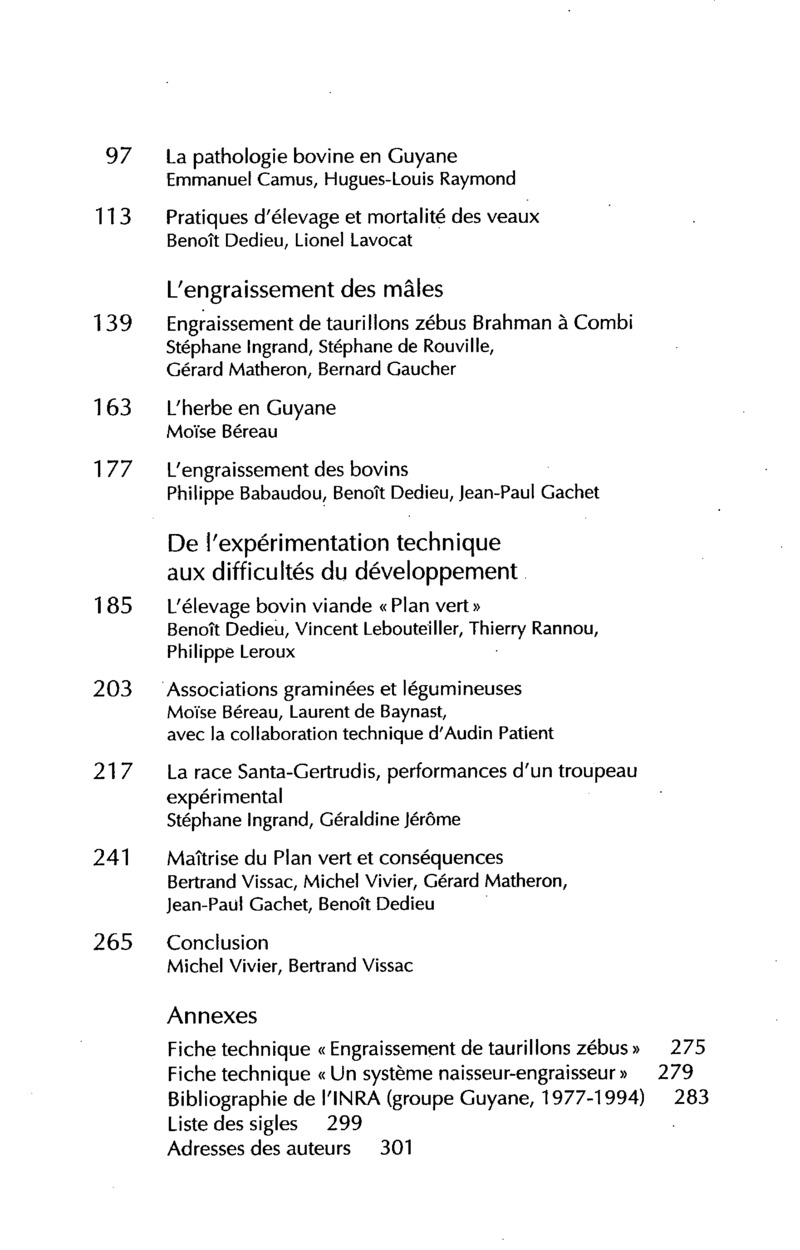 97 La pathologie bovine en Guyane
Emmanuel Camus, Hugues-Louis Raymond

113 Pratiques d'élevage et mortalité des veaux
Benoît Dedieu, Lionel Lavocat

L'engraissement des mâles

139 Engraissement de taurillons zébus Brahman à Combi
Stéphane Ingrand, Stéphane de Rouville, Gérard Matheron, Bernard Gaucher

163 L'herbe en Guyane
Moïse Béreau

177 L'engraissement des bovins
Philippe Babaudou, Benoît Dedieu, Jean-Paul Gachet

De l'expérimentation technique aux difficultés du développement

185 L'élevage bovin viande « Plan vert »
Benoît Dedieu, Vincent Lebouteiller, Thierry Rannou, Philippe Leroux

203 Associations graminées et légumineuses
Moïse Béreau, Laurent de Baynast, avec la collaboration technique d'Audin Patient

217 La race Santa-Gertrudis, performances d'un troupeau expérimental
Stéphane Ingrand, Géraldine Jérôme

241 Maîtrise du Plan vert et conséquences
Bertrand Vissac, Michel Vivier, Gérard Matheron, Jean-Paul Gachet, Benoît Dedieu

265 Conclusion
Michel Vivier, Bertrand Vissac

Annexes

Fiche technique « Engraissement de taurillons zébus » 275
Fiche technique « Un système naisseur-engraisseur » 279
Bibliographie de l'INRA (groupe Guyane, 1977-1994) 283
Liste des sigles 299
Adresses des auteurs 301